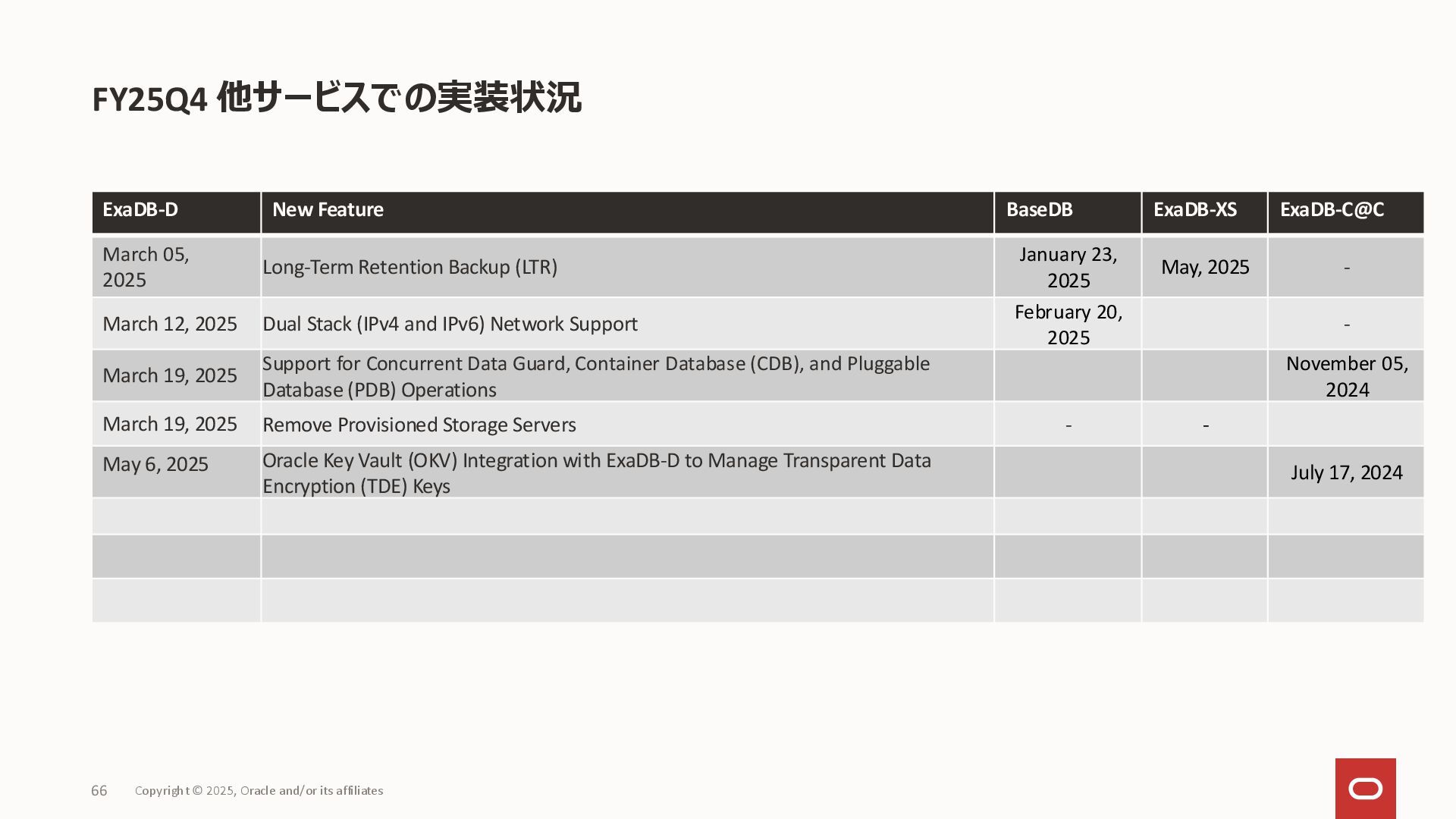 FY25Q4 他サービスでの実装状況

| ExaDB-D | New Feature | BaseDB | ExaDB-XS | ExaDB-C@C |
|---|---|---|---|---|
| March 05, 2025 | Long-Term Retention Backup (LTR) | January 23, 2025 | May, 2025 | - |
| March 12, 2025 | Dual Stack (IPv4 and IPv6) Network Support | February 20, 2025 | | - |
| March 19, 2025 | Support for Concurrent Data Guard, Container Database (CDB), and Pluggable Database (PDB) Operations | | | November 05, 2024 |
| March 19, 2025 | Remove Provisioned Storage Servers | - | - | |
| May 6, 2025 | Oracle Key Vault (OKV) Integration with ExaDB-D to Manage Transparent Data Encryption (TDE) Keys | | | July 17, 2024 |
| | | | | |
| | | | | |
| | | | | |

66 Copyright © 2025, Oracle and/or its affiliates